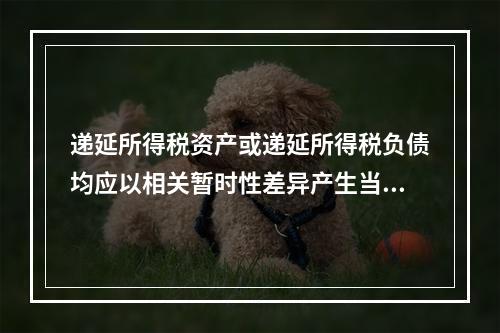 递延所得税资产或递延所得税负债均应以相关暂时性差异产生当...